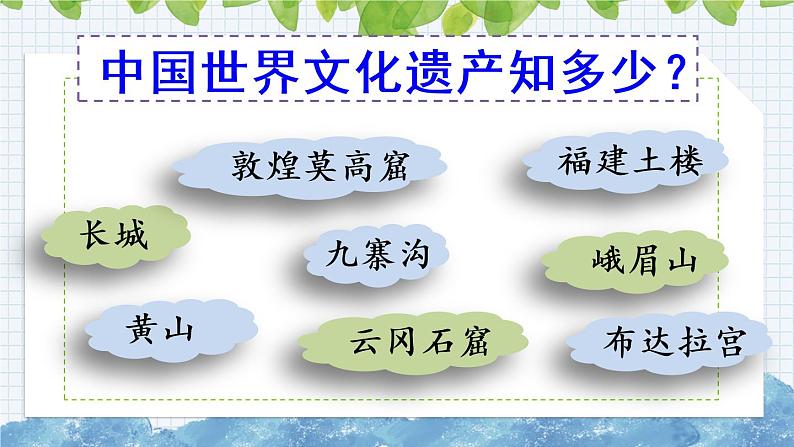 中国世界文化遗产知多少？

敦煌莫高窟

福建土楼

长城

九寨沟

峨眉山

黄山

云冈石窟

布达拉宫